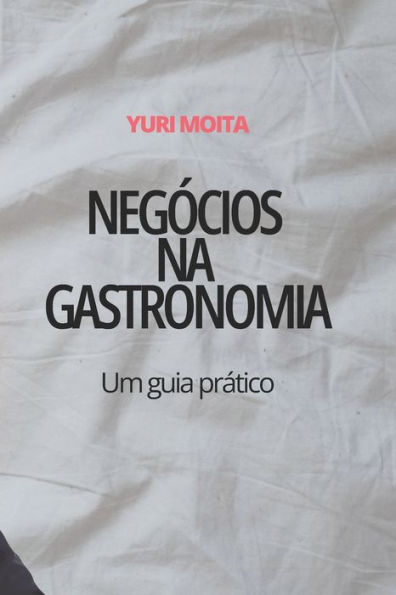 YURI MOITA

NEGÓCIOS NA GASTRONOMIA

Um guia prático